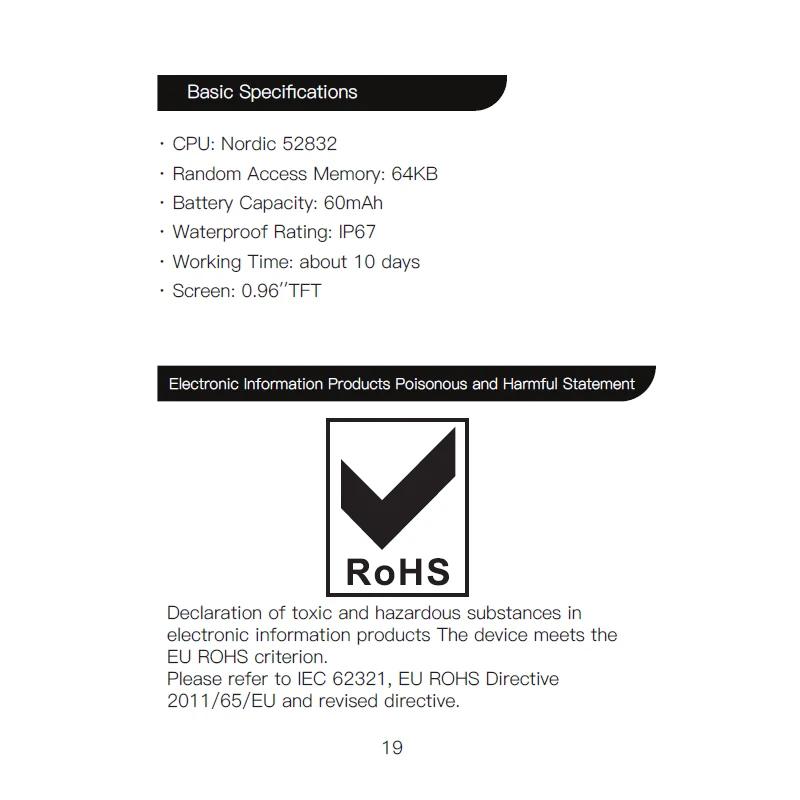 Basic Specifications

· CPU: Nordic 52832
· Random Access Memory: 64KB
· Battery Capacity: 60mAh
· Waterproof Rating: IP67
· Working Time: about 10 days
· Screen: 0.96''TFT

Electronic Information Products Poisonous and Harmful Statement

RoHS

Declaration of toxic and hazardous substances in electronic information products The device meets the EU ROHS criterion.
Please refer to IEC 62321, EU ROHS Directive 2011/65/EU and revised directive.

19